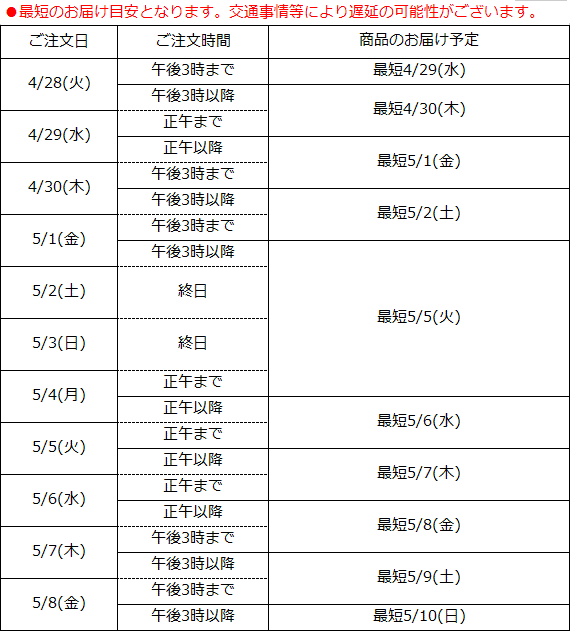 ●最短のお届け目安となります。交通事情等により遅延の可能性がございます。

| ご注文日 | ご注文時間 | 商品のお届け予定 |
|---|---|---|
| 4/28(火) | 午後3時まで | 最短4/29(水) |
|  | 午後3時以降 | 最短4/30(木) |
| 4/29(水) | 正午まで |  |
|  | 正午以降 | 最短5/1(金) |
| 4/30(木) | 午後3時まで |  |
|  | 午後3時以降 | 最短5/2(土) |
| 5/1(金) | 午後3時まで |  |
|  | 午後3時以降 | 最短5/5(火) |
| 5/2(土) | 終日 |  |
| 5/3(日) | 終日 |  |
| 5/4(月) | 正午まで |  |
|  | 正午以降 | 最短5/6(水) |
| 5/5(火) | 正午まで |  |
|  | 正午以降 | 最短5/7(木) |
| 5/6(水) | 正午まで |  |
|  | 正午以降 | 最短5/8(金) |
| 5/7(木) | 午後3時まで |  |
|  | 午後3時以降 | 最短5/9(土) |
| 5/8(金) | 午後3時まで |  |
|  | 午後3時以降 | 最短5/10(日) |